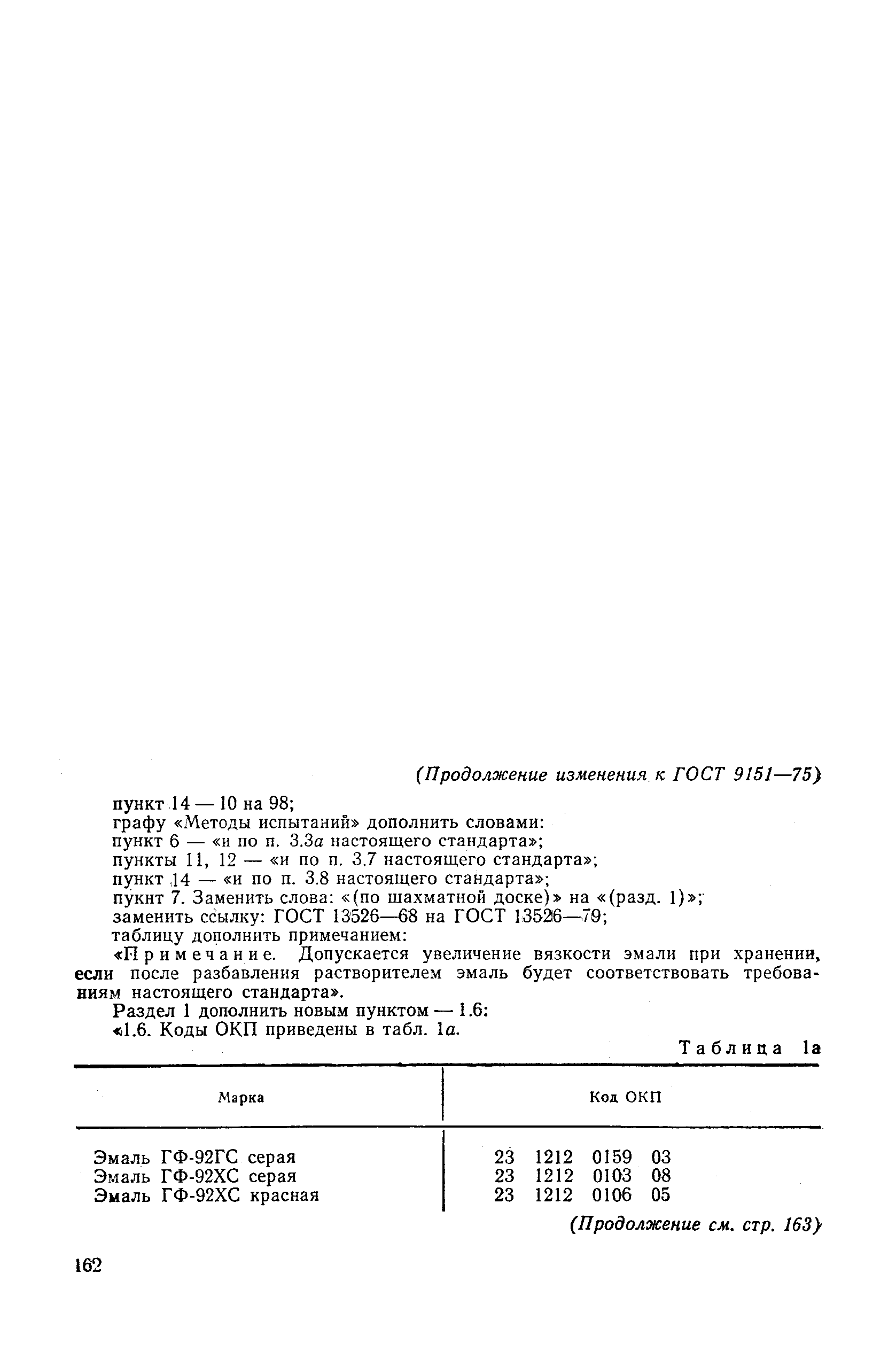 (Продолжение изменения к ГОСТ 9151—75)

пункт 14 — 10 на 98;
графу «Методы испытаний» дополнить словами:
пункт 6 — «и по п. 3.3а настоящего стандарта»;
пункты 11, 12 — «и по п. 3.7 настоящего стандарта»;
пункт 14 — «и по п. 3.8 настоящего стандарта»;
пукнт 7. Заменить слова: «(по шахматной доске)» на «(разд. 1)»;
заменить ссылку: ГОСТ 13526—68 на ГОСТ 13526—79;
таблицу дополнить примечанием:

«Примечание. Допускается увеличение вязкости эмали при хранении, если после разбавления растворителем эмаль будет соответствовать требованиям настоящего стандарта».

Раздел 1 дополнить новым пунктом — 1.6:
«1.6. Коды ОКП приведены в табл. 1а.

Таблица 1а

| Марка | Код ОКП |
|---|---|
| Эмаль ГФ-92ГС серая | 23 1212 0159 03 |
| Эмаль ГФ-92ХС серая | 23 1212 0103 08 |
| Эмаль ГФ-92ХС красная | 23 1212 0106 05 |

(Продолжение см. стр. 163)

162